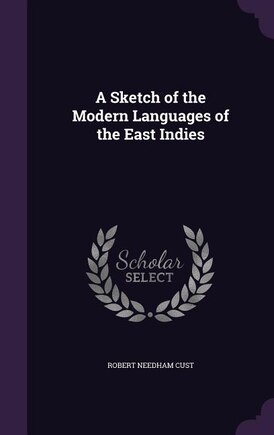 A Sketch of the Modern Languages of the East Indies

Scholar SELECT

ROBERT NEEDHAM CUST